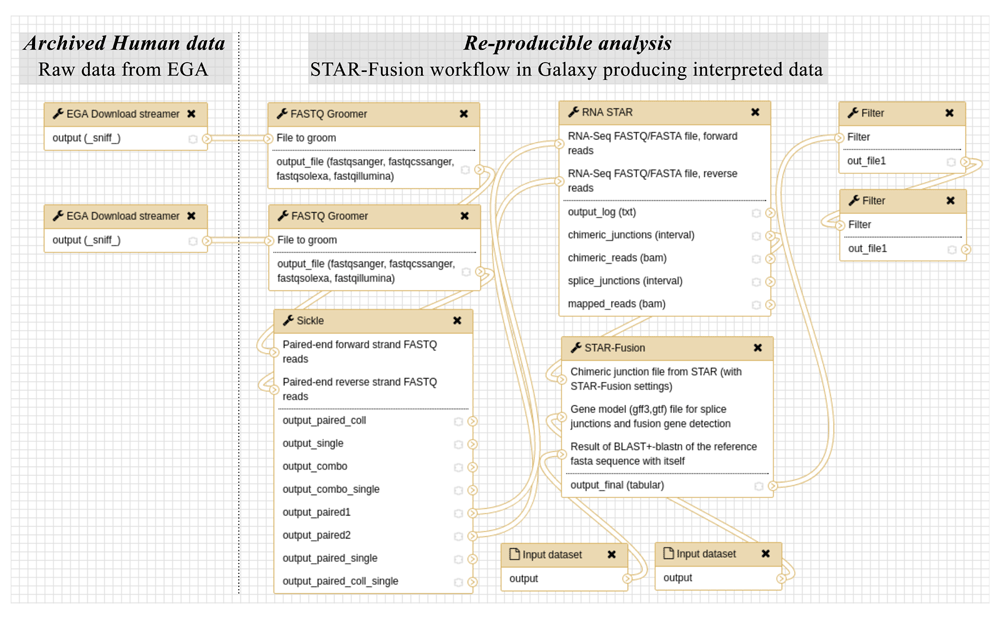 Archived Human data
Raw data from EGA

Re-producible analysis
STAR-Fusion workflow in Galaxy producing interpreted data

EGA Download streamer
output (_sniff_)

EGA Download streamer
output (_sniff_)

FASTQ Groomer
File to groom
output_file (fastqsanger, fastqcssanger, fastqsolexa, fastqillumina)

FASTQ Groomer
File to groom
output_file (fastqsanger, fastqcssanger, fastqsolexa, fastqillumina)

Sickle
Paired-end forward strand FASTQ reads
Paired-end reverse strand FASTQ reads
output_paired_coll
output_single
output_combo
output_combo_single
output_paired1
output_paired2
output_paired_single
output_paired_coll_single

RNA STAR
RNA-Seq FASTQ/FASTA file, forward reads
RNA-Seq FASTQ/FASTA file, reverse reads
output_log (txt)
chimeric_junctions (interval)
chimeric_reads (bam)
splice_junctions (interval)
mapped_reads (bam)

STAR-Fusion
Chimeric junction file from STAR (with STAR-Fusion settings)
Gene model (gff3,gtf) file for splice junctions and fusion gene detection
Result of BLAST+-blastn of the reference fasta sequence with itself
output_final (tabular)

Input dataset
output

Input dataset
output

Filter
Filter
out_file1

Filter
Filter
out_file1